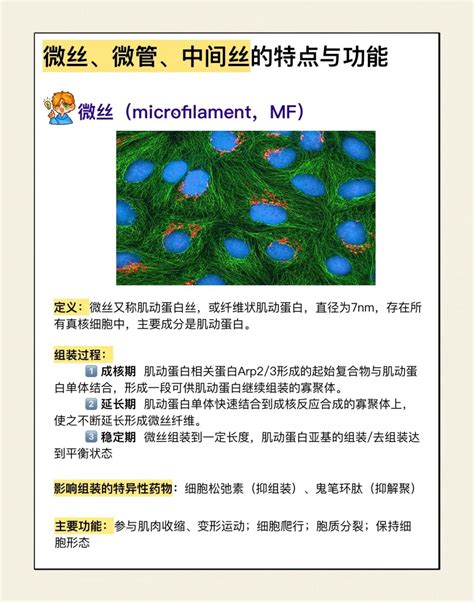 微丝、微管、中间丝的特点与功能

微丝（microfilament，MF）

定义：微丝又称肌动蛋白丝，或纤维状肌动蛋白，直径为7nm，存在所有真核细胞中，主要成分是肌动蛋白。

组装过程：

1 成核期 肌动蛋白相关蛋白Arp2/3形成的起始复合物与肌动蛋白单体结合，形成一段可供肌动蛋白继续组装的寡聚体。

2 延长期 肌动蛋白单体快速结合到成核反应合成的寡聚体上，使之不断延长形成微丝纤维。

3 稳定期 微丝组装到一定长度，肌动蛋白亚基的组装/去组装达到平衡状态

影响组装的特异性药物：细胞松弛素（抑组装）、鬼笔环肽（抑解聚）

主要功能：参与肌肉收缩、变形运动；细胞爬行；胞质分裂；保持细胞形态